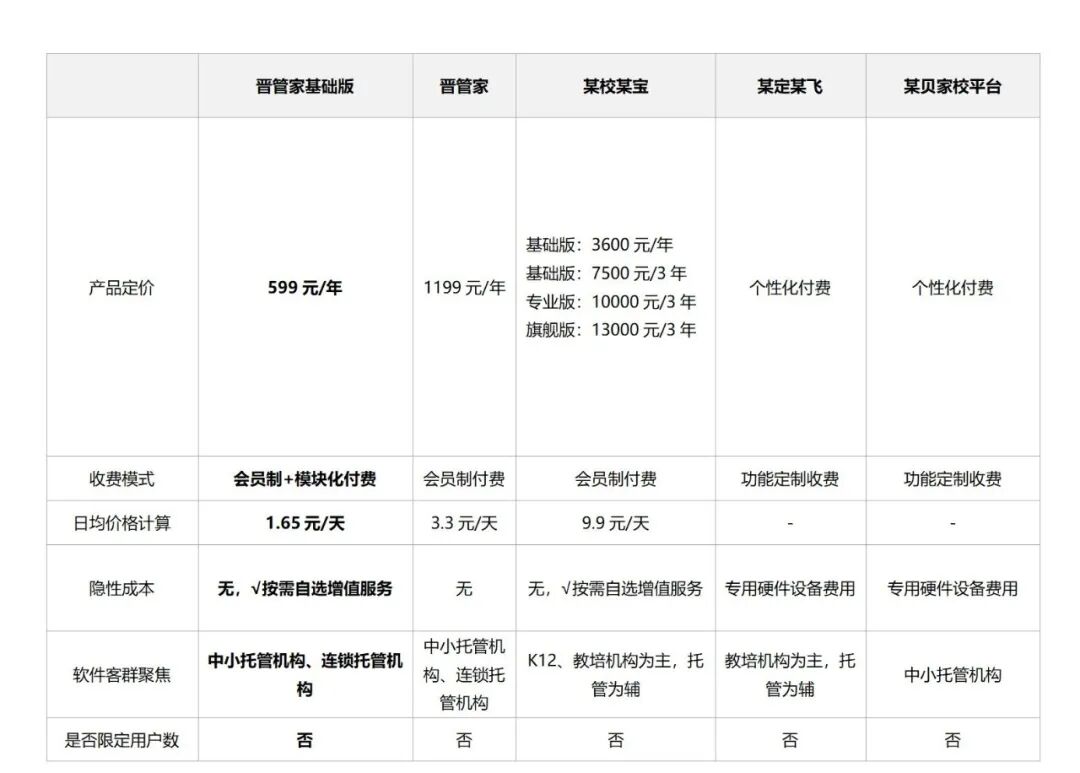 |  | 晋管家基础版 | 晋管家 | 某校某宝 | 某定某飞 | 某贝家校平台 |
|---|---|---|---|---|---|
| 产品定价 | 599元/年 | 1199元/年 | 基础版：3600元/年 基础版：7500元/3年 专业版：10000元/3年 旗舰版：13000元/3年 | 个性化付费 | 个性化付费 |
| 收费模式 | 会员制+模块化付费 | 会员制付费 | 会员制付费 | 功能定制收费 | 功能定制收费 |
| 日均价格计算 | 1.65元/天 | 3.3元/天 | 9.9元/天 | - | - |
| 隐性成本 | 无，√按需自选增值服务 | 无 | 无，√按需自选增值服务 | 专用硬件设备费用 | 专用硬件设备费用 |
| 软件客群聚焦 | 中小托管机构、连锁托管机构 | 中小托管机构、连锁托管机构 | K12、教培机构为主，托管为辅 | 教培机构为主，托管为辅 | 中小托管机构 |
| 是否限定用户数 | 否 | 否 | 否 | 否 | 否 |